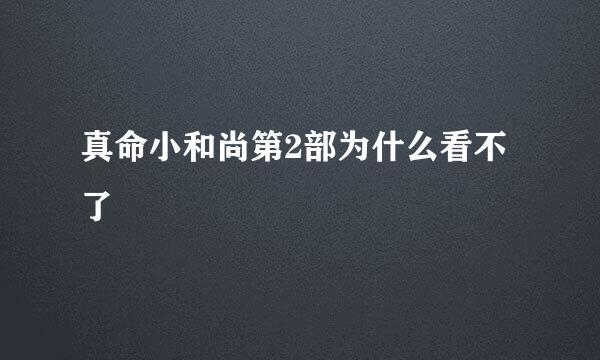 真命小和尚第2部为什么看不了